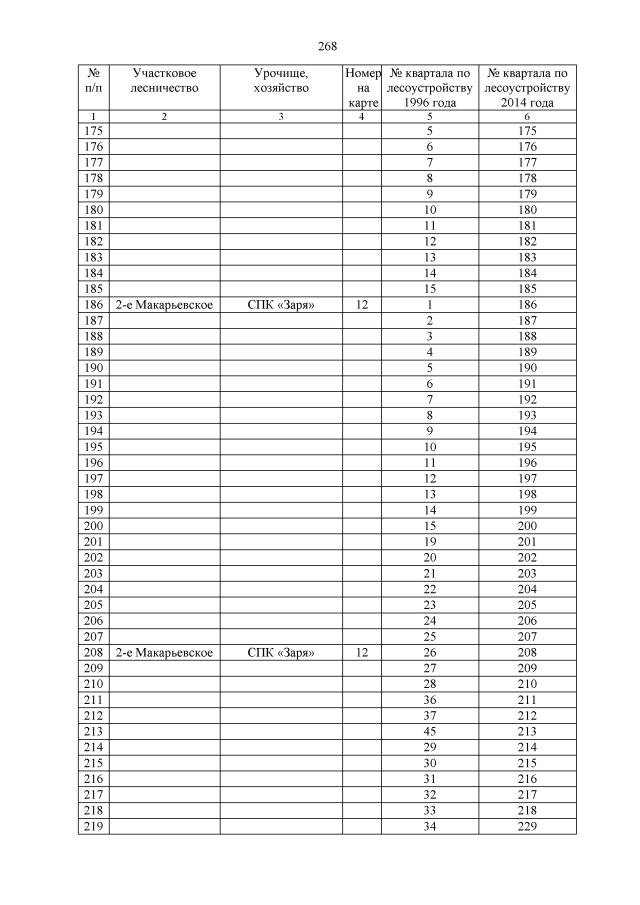 268

| № п/п | Участковое лесничество | Урочище, хозяйство | Номер на карте | № квартала по лесоустройству 1996 года | № квартала по лесоустройству 2014 года |
|---|---|---|---|---|---|
| 1 | 2 | 3 | 4 | 5 | 6 |
| 175 | | | | 5 | 175 |
| 176 | | | | 6 | 176 |
| 177 | | | | 7 | 177 |
| 178 | | | | 8 | 178 |
| 179 | | | | 9 | 179 |
| 180 | | | | 10 | 180 |
| 181 | | | | 11 | 181 |
| 182 | | | | 12 | 182 |
| 183 | | | | 13 | 183 |
| 184 | | | | 14 | 184 |
| 185 | | | | 15 | 185 |
| 186 | 2-е Макарьевское | СПК «Заря» | 12 | 1 | 186 |
| 187 | | | | 2 | 187 |
| 188 | | | | 3 | 188 |
| 189 | | | | 4 | 189 |
| 190 | | | | 5 | 190 |
| 191 | | | | 6 | 191 |
| 192 | | | | 7 | 192 |
| 193 | | | | 8 | 193 |
| 194 | | | | 9 | 194 |
| 195 | | | | 10 | 195 |
| 196 | | | | 11 | 196 |
| 197 | | | | 12 | 197 |
| 198 | | | | 13 | 198 |
| 199 | | | | 14 | 199 |
| 200 | | | | 15 | 200 |
| 201 | | | | 19 | 201 |
| 202 | | | | 20 | 202 |
| 203 | | | | 21 | 203 |
| 204 | | | | 22 | 204 |
| 205 | | | | 23 | 205 |
| 206 | | | | 24 | 206 |
| 207 | | | | 25 | 207 |
| 208 | 2-е Макарьевское | СПК «Заря» | 12 | 26 | 208 |
| 209 | | | | 27 | 209 |
| 210 | | | | 28 | 210 |
| 211 | | | | 36 | 211 |
| 212 | | | | 37 | 212 |
| 213 | | | | 45 | 213 |
| 214 | | | | 29 | 214 |
| 215 | | | | 30 | 215 |
| 216 | | | | 31 | 216 |
| 217 | | | | 32 | 217 |
| 218 | | | | 33 | 218 |
| 219 | | | | 34 | 229 |